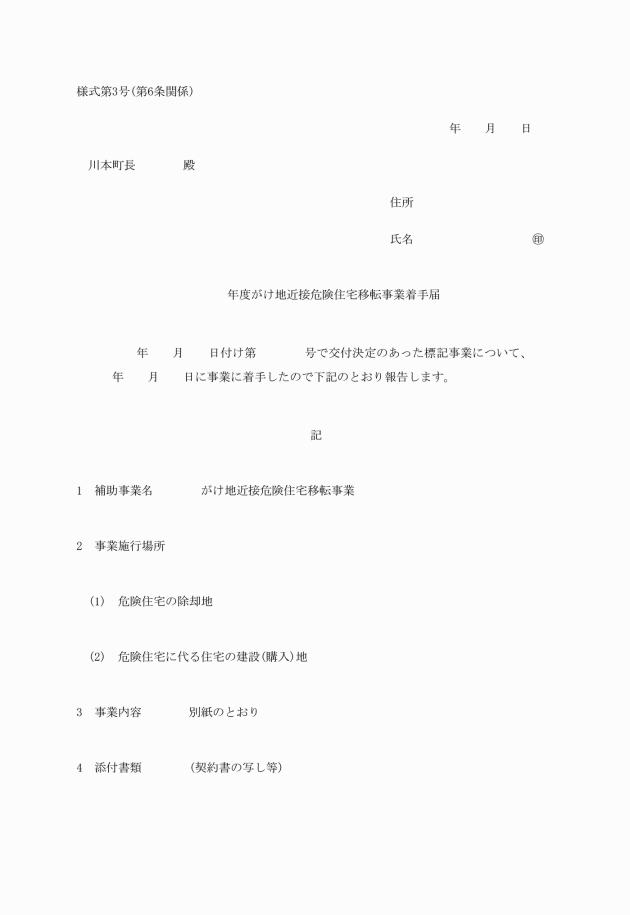 様式第3号(第6条関係)

年　　月　　日

川本町長　　　　殿

住所

氏名　　　　　　　　　　㊞

年度がけ地近接危険住宅移転事業着手届

年　　月　　日付け第　　　　号で交付決定のあった標記事業について、　　年　　月　　日に事業に着手したので下記のとおり報告します。

記

1　補助事業名　　　　がけ地近接危険住宅移転事業

2　事業施行場所

(1)　危険住宅の除却地

(2)　危険住宅に代る住宅の建設(購入)地

3　事業内容　　　　別紙のとおり

4　添付書類　　　　(契約書の写し等)